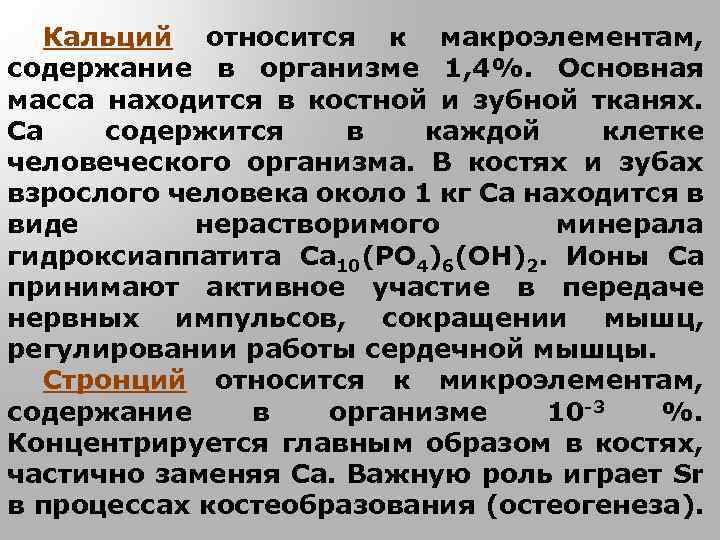 Кальций относится к макроэлементам, содержание в организме 1,4%. Основная масса находится в костной и зубной тканях. Са содержится в каждой клетке человеческого организма. В костях и зубах взрослого человека около 1 кг Са находится в виде нерастворимого минерала гидроксиаппатита $Ca_{10}(PO_4)_6(OH)_2$. Ионы Са принимают активное участие в передаче нервных импульсов, сокращении мышц, регулировании работы сердечной мышцы.

Стронций относится к микроэлементам, содержание в организме $10^{-3}$ %. Концентрируется главным образом в костях, частично заменяя Са. Важную роль играет Sr в процессах костеобразования (остеогенеза).